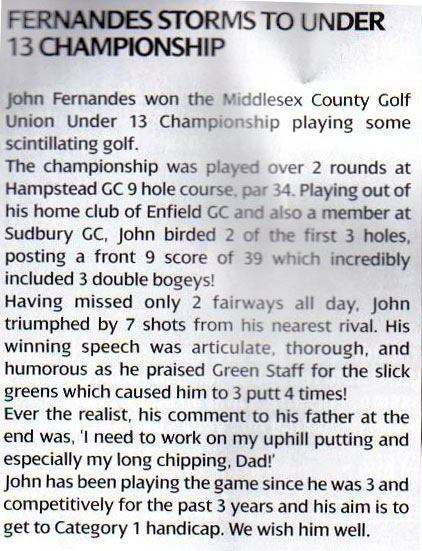 FERNANDES STORMS TO UNDER 13 CHAMPIONSHIP

John Fernandes won the Middlesex County Golf Union Under 13 Championship playing some scintillating golf.

The championship was played over 2 rounds at Hampstead GC 9 hole course, par 34. Playing out of his home club of Enfield GC and also a member at Sudbury GC, John birded 2 of the first 3 holes, posting a front 9 score of 39 which incredibly included 3 double bogeys!

Having missed only 2 fairways all day, John triumphed by 7 shots from his nearest rival. His winning speech was articulate, thorough, and humorous as he praised Green Staff for the slick greens which caused him to 3 putt 4 times!

Ever the realist, his comment to his father at the end was, 'I need to work on my uphill putting and especially my long chipping, Dad!'

John has been playing the game since he was 3 and competitively for the past 3 years and his aim is to get to Category 1 handicap. We wish him well.